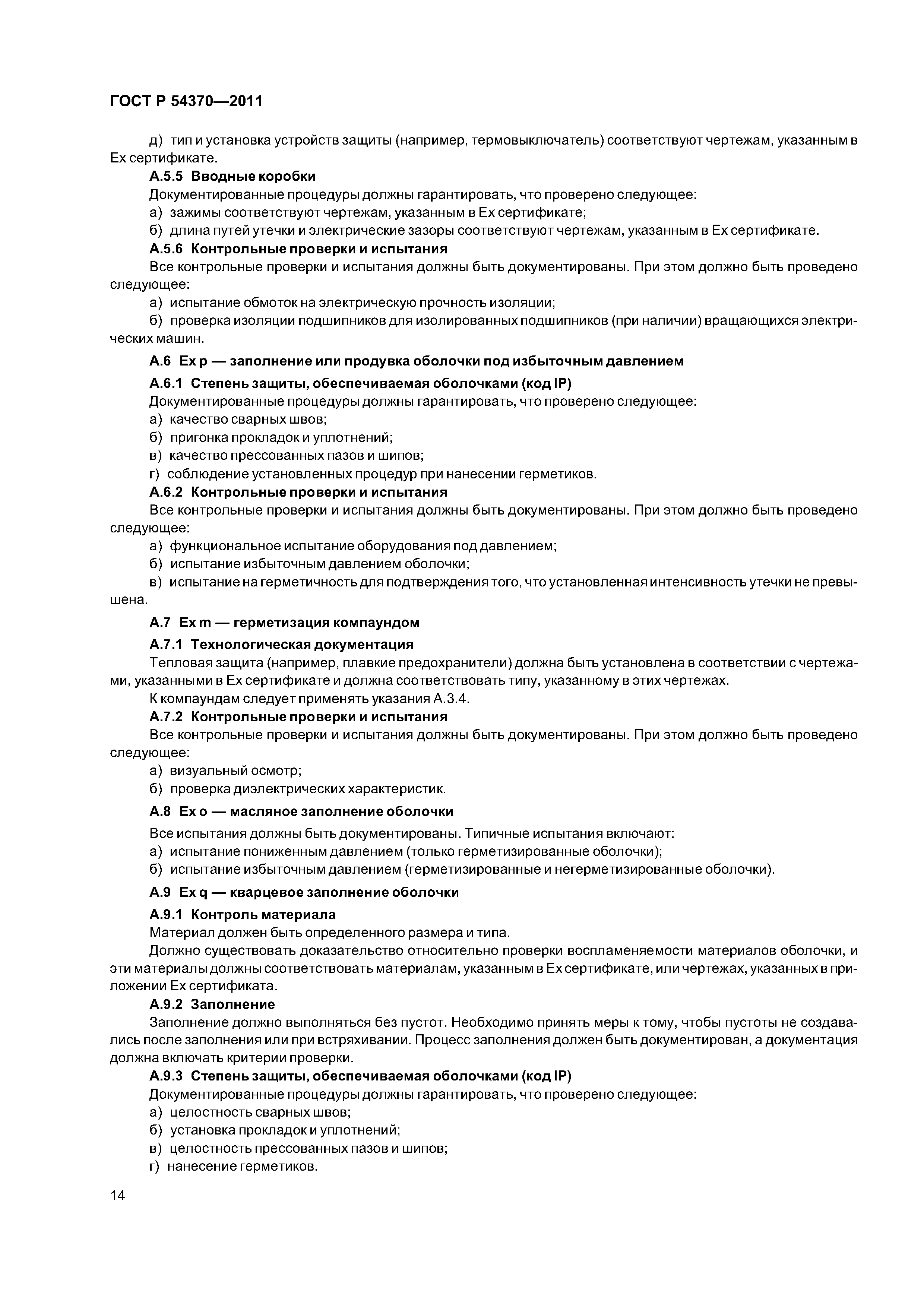 ГОСТ Р 54370—2011

д) тип и установка устройств защиты (например, термовыключатель) соответствуют чертежам, указанным в Ex сертификате.

А.5.5 Вводные коробки

Документированные процедуры должны гарантировать, что проверено следующее:

а) зажимы соответствуют чертежам, указанным в Ex сертификате;

б) длина путей утечки и электрические зазоры соответствуют чертежам, указанным в Ex сертификате.

А.5.6 Контрольные проверки и испытания

Все контрольные проверки и испытания должны быть документированы. При этом должно быть проведено следующее:

а) испытание обмоток на электрическую прочность изоляции;

б) проверка изоляции подшипников для изолированных подшипников (при наличии) вращающихся электрических машин.

А.6 Ex p — заполнение или продувка оболочки под избыточным давлением

А.6.1 Степень защиты, обеспечиваемая оболочками (код IP)

Документированные процедуры должны гарантировать, что проверено следующее:

а) качество сварных швов;

б) пригонка прокладок и уплотнений;

в) качество прессованных пазов и шипов;

г) соблюдение установленных процедур при нанесении герметиков.

А.6.2 Контрольные проверки и испытания

Все контрольные проверки и испытания должны быть документированы. При этом должно быть проведено следующее:

а) функциональное испытание оборудования под давлением;

б) испытание избыточным давлением оболочки;

в) испытание на герметичность для подтверждения того, что установленная интенсивность утечки не превышена.

А.7 Ex m — герметизация компаундом

А.7.1 Технологическая документация

Тепловая защита (например, плавкие предохранители) должна быть установлена в соответствии с чертежами, указанными в Ex сертификате и должна соответствовать типу, указанному в этих чертежах.

К компаундам следует применять указания А.3.4.

А.7.2 Контрольные проверки и испытания

Все контрольные проверки и испытания должны быть документированы. При этом должно быть проведено следующее:

а) визуальный осмотр;

б) проверка диэлектрических характеристик.

А.8 Ex o — масляное заполнение оболочки

Все испытания должны быть документированы. Типичные испытания включают:

а) испытание пониженным давлением (только герметизированные оболочки);

б) испытание избыточным давлением (герметизированные и негерметизированные оболочки).

А.9 Ex q — кварцевое заполнение оболочки

А.9.1 Контроль материала

Материал должен быть определенного размера и типа.

Должно существовать доказательство относительно проверки воспламеняемости материалов оболочки, и эти материалы должны соответствовать материалам, указанным в Ex сертификате, или чертежах, указанных в приложении Ex сертификата.

А.9.2 Заполнение

Заполнение должно выполняться без пустот. Необходимо принять меры к тому, чтобы пустоты не создавались после заполнения или при встряхивании. Процесс заполнения должен быть документирован, а документация должна включать критерии проверки.

А.9.3 Степень защиты, обеспечиваемая оболочками (код IP)

Документированные процедуры должны гарантировать, что проверено следующее:

а) целостность сварных швов;

б) установка прокладок и уплотнений;

в) целостность прессованных пазов и шипов;

г) нанесение герметиков.

14